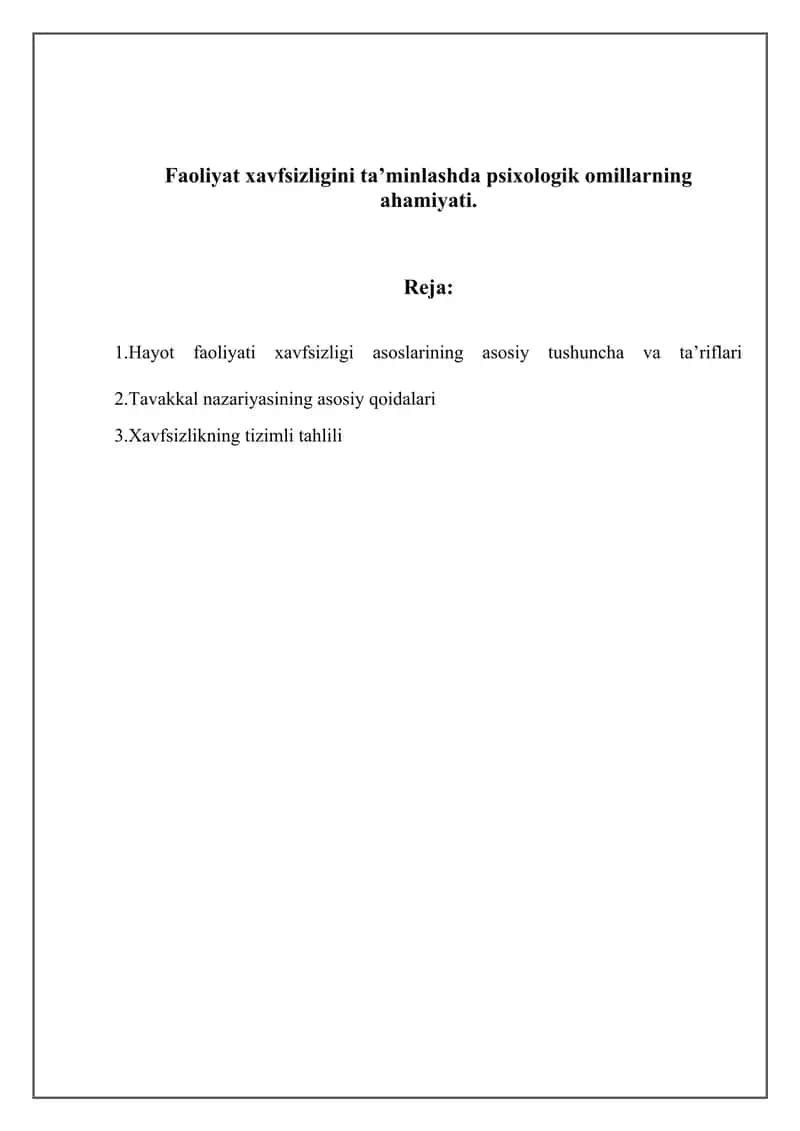 Faoliyat xavfsizligini ta’minlashda psixologik omillarning ahamiyati.

Reja:

1.Hayot faoliyati xavfsizligi asoslarining asosiy tushuncha va ta’riflari

2.Tavakkal nazariyasining asosiy qoidalari

3.Xavfsizlikning tizimli tahlili